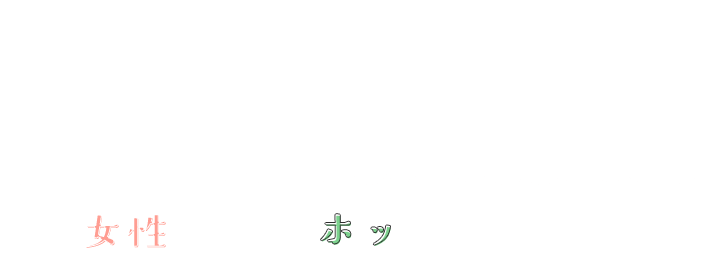 女性 ホッ